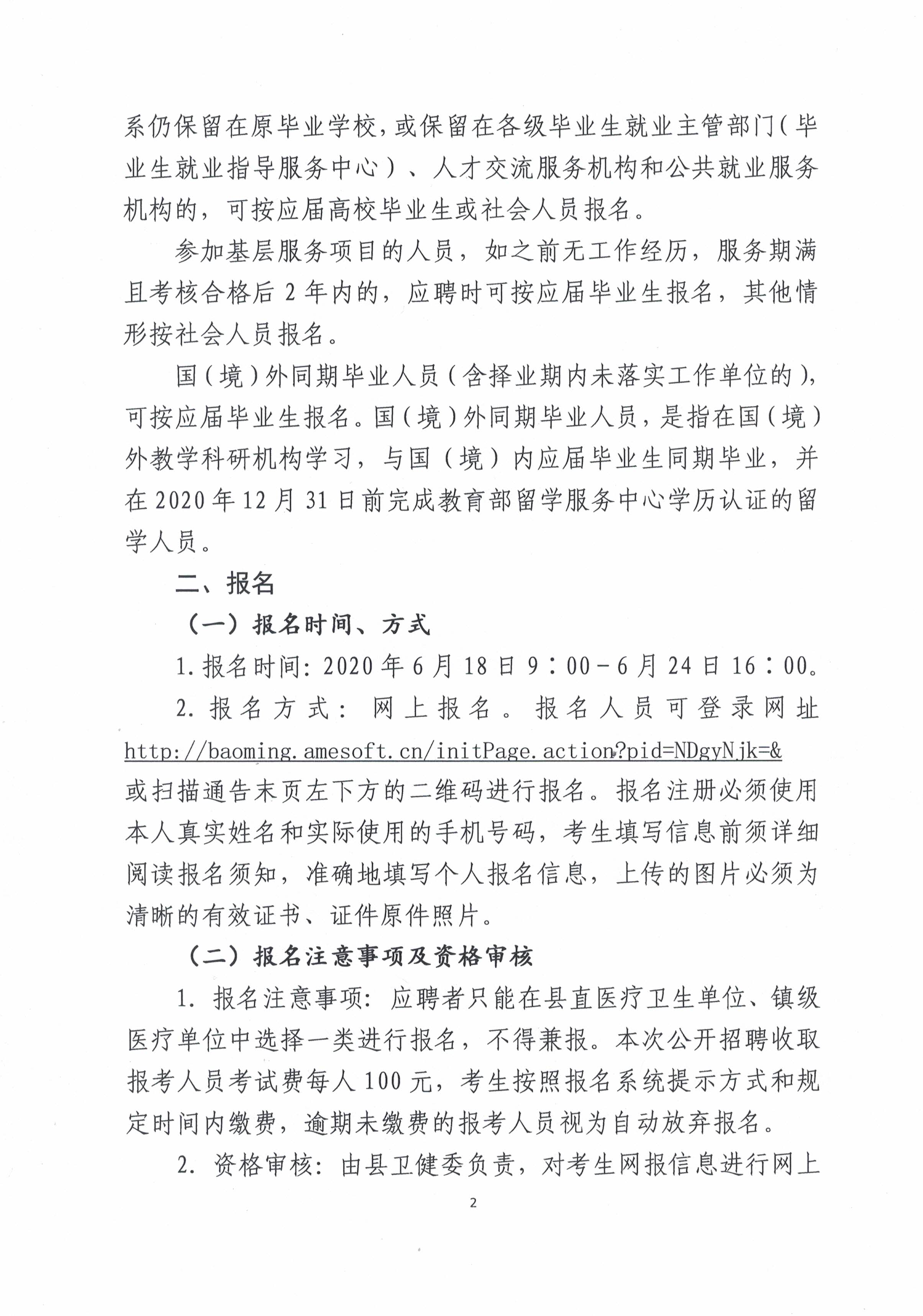 系仍保留在原毕业学校，或保留在各级毕业生就业主管部门（毕业生就业指导服务中心）、人才交流服务机构和公共就业服务机构的，可按应届高校毕业生或社会人员报名。

参加基层服务项目的人员，如之前无工作经历，服务期满且考核合格后 2 年内的，应聘时可按应届毕业生报名，其他情形按社会人员报名。

国（境）外同期毕业人员（含择业期内未落实工作单位的），可按应届毕业生报名。国（境）外同期毕业人员，是指在国（境）外教学科研机构学习，与国（境）内应届毕业生同期毕业，并在 2020 年 12 月 31 日前完成教育部留学服务中心学历认证的留学人员。

二、报名

（一）报名时间、方式

1. 报名时间：2020 年 6 月 18 日 9：00－6 月 24 日 16：00。

2. 报名方式：网上报名。报名人员可登录网址 http://baoming.amesoft.cn/initPage.action?pid=NDgyNjk=& 或扫描通告末页左下方的二维码进行报名。报名注册必须使用本人真实姓名和实际使用的手机号码，考生填写信息前须详细阅读报名须知，准确地填写个人报名信息，上传的图片必须为清晰的有效证书、证件原件照片。

（二）报名注意事项及资格审核

1. 报名注意事项：应聘者只能在县直医疗卫生单位、镇级医疗单位中选择一类进行报名，不得兼报。本次公开招聘收取报考人员考试费每人 100 元，考生按照报名系统提示方式和规定时间内缴费，逾期未缴费的报考人员视为自动放弃报名。

2. 资格审核：由县卫健委负责，对考生网报信息进行网上

2